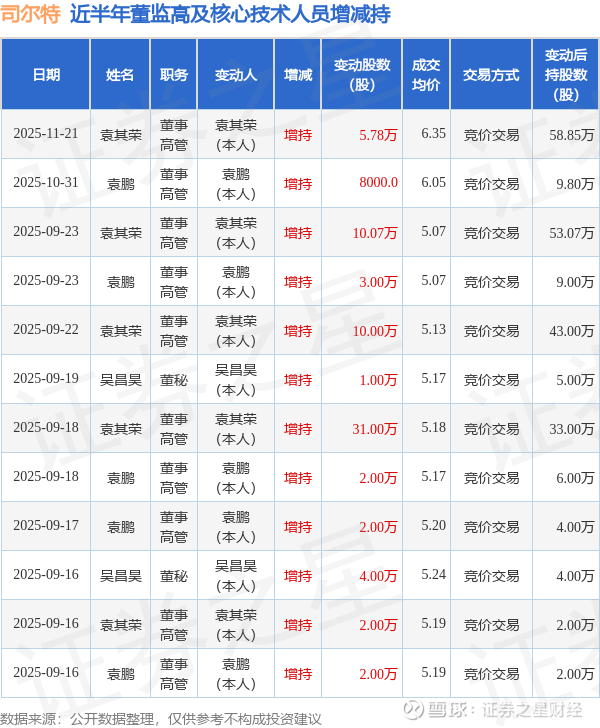 司尔特 近半年董监高及核心技术人员增减持

| 日期 | 姓名 | 职务 | 变动人 | 增减 | 变动股数(股) | 成交均价 | 交易方式 | 变动后持股数(股) |
|---|---|---|---|---|---|---|---|---|
| 2025-11-21 | 袁其荣 | 董事高管 | 袁其荣(本人) | 增持 | 5.78万 | 6.35 | 竞价交易 | 58.85万 |
| 2025-10-31 | 袁鹏 | 董事高管 | 袁鹏(本人) | 增持 | 8000.0 | 6.05 | 竞价交易 | 9.80万 |
| 2025-09-23 | 袁其荣 | 董事高管 | 袁其荣(本人) | 增持 | 10.07万 | 5.07 | 竞价交易 | 53.07万 |
| 2025-09-23 | 袁鹏 | 董事高管 | 袁鹏(本人) | 增持 | 3.00万 | 5.07 | 竞价交易 | 9.00万 |
| 2025-09-22 | 袁其荣 | 董事高管 | 袁其荣(本人) | 增持 | 10.00万 | 5.13 | 竞价交易 | 43.00万 |
| 2025-09-19 | 吴昌昊 | 董秘 | 吴昌昊(本人) | 增持 | 1.00万 | 5.17 | 竞价交易 | 5.00万 |
| 2025-09-18 | 袁其荣 | 董事高管 | 袁其荣(本人) | 增持 | 31.00万 | 5.18 | 竞价交易 | 33.00万 |
| 2025-09-18 | 袁鹏 | 董事高管 | 袁鹏(本人) | 增持 | 2.00万 | 5.17 | 竞价交易 | 6.00万 |
| 2025-09-17 | 袁鹏 | 董事高管 | 袁鹏(本人) | 增持 | 2.00万 | 5.20 | 竞价交易 | 4.00万 |
| 2025-09-16 | 吴昌昊 | 董秘 | 吴昌昊(本人) | 增持 | 4.00万 | 5.24 | 竞价交易 | 4.00万 |
| 2025-09-16 | 袁其荣 | 董事高管 | 袁其荣(本人) | 增持 | 2.00万 | 5.19 | 竞价交易 | 2.00万 |
| 2025-09-16 | 袁鹏 | 董事高管 | 袁鹏(本人) | 增持 | 2.00万 | 5.19 | 竞价交易 | 2.00万 |

数据来源：公开数据整理，仅供参考不构成投资建议

雪球：证券之星财经

证券之星